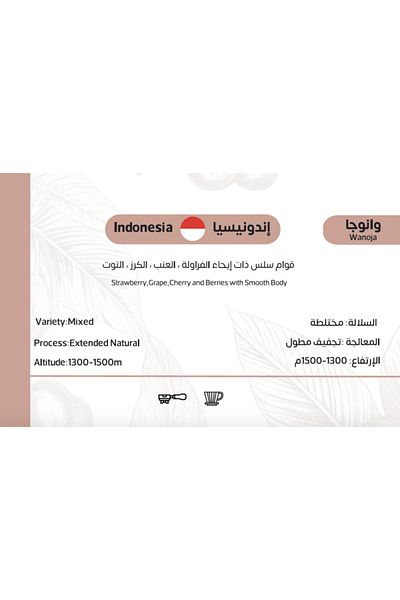 Indonesia إندونيسيا

وانوجا
Wanoja

قوام سلس ذات إيحاء الفراولة ، العنب ، الكرز ، التوت

Strawberry,Grape,Cherry and Berries with Smooth Body

Variety:Mixed

Process:Extended Natural

Altitude:1300-1500m

السلالة: مختلطة

المعالجة :تجفيف مطول

الإرتفاع: 1300-1500م